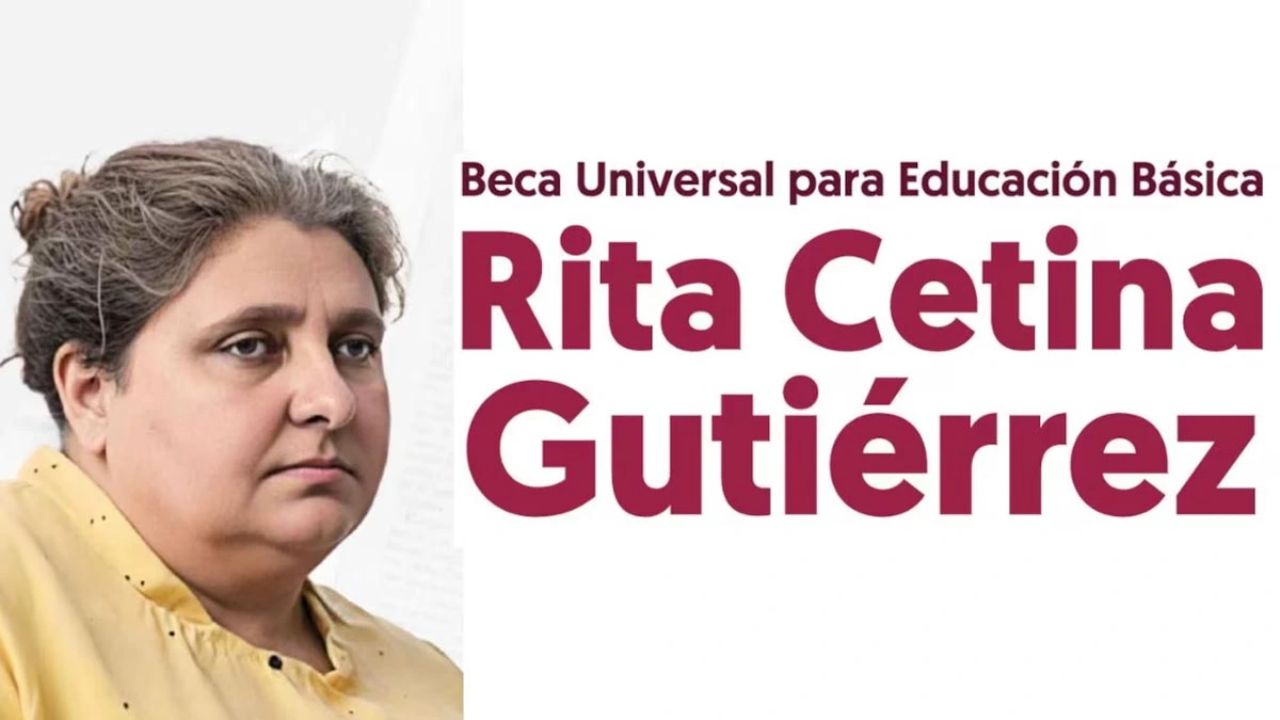 Beca Universal para Educación Básica
Rita Cetina Gutiérrez